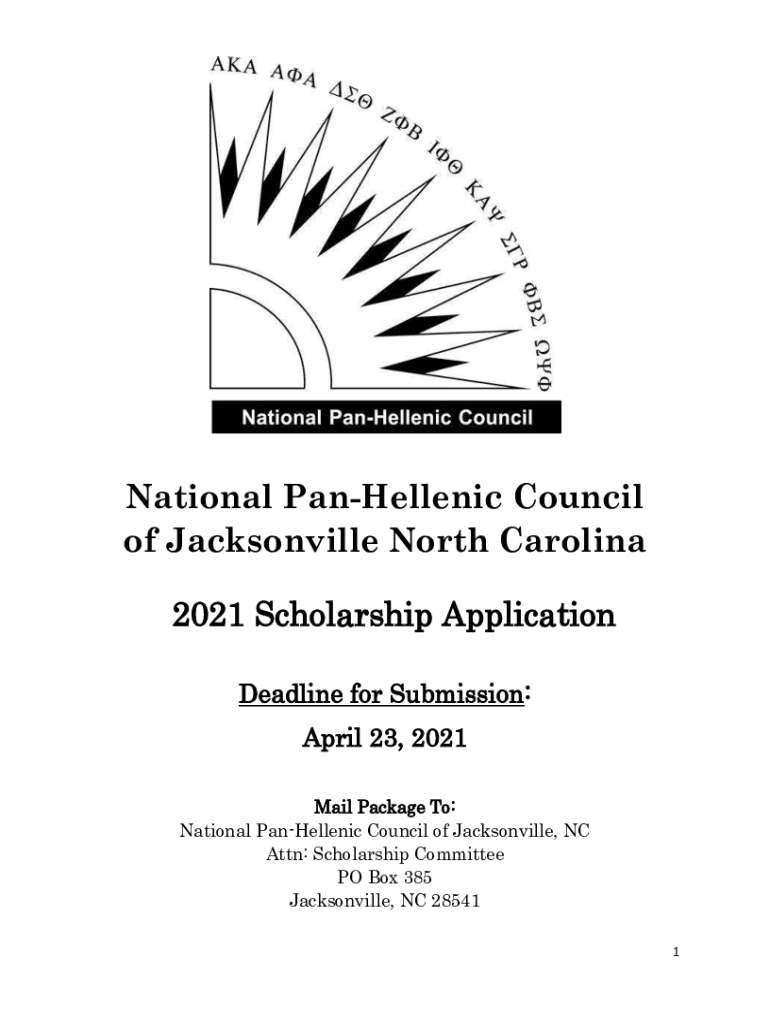 ΑΚΑ ΑΦΑ ΔΣΘ ΖΦΒ ΙΦΘ ΚΑΨ ΣΓΡ ΦΒΣ ΩΨΦ

National Pan-Hellenic Council

National Pan-Hellenic Council of Jacksonville North Carolina

2021 Scholarship Application

Deadline for Submission:

April 23, 2021

Mail Package To:
National Pan-Hellenic Council of Jacksonville, NC
Attn: Scholarship Committee
PO Box 385
Jacksonville, NC 28541

1